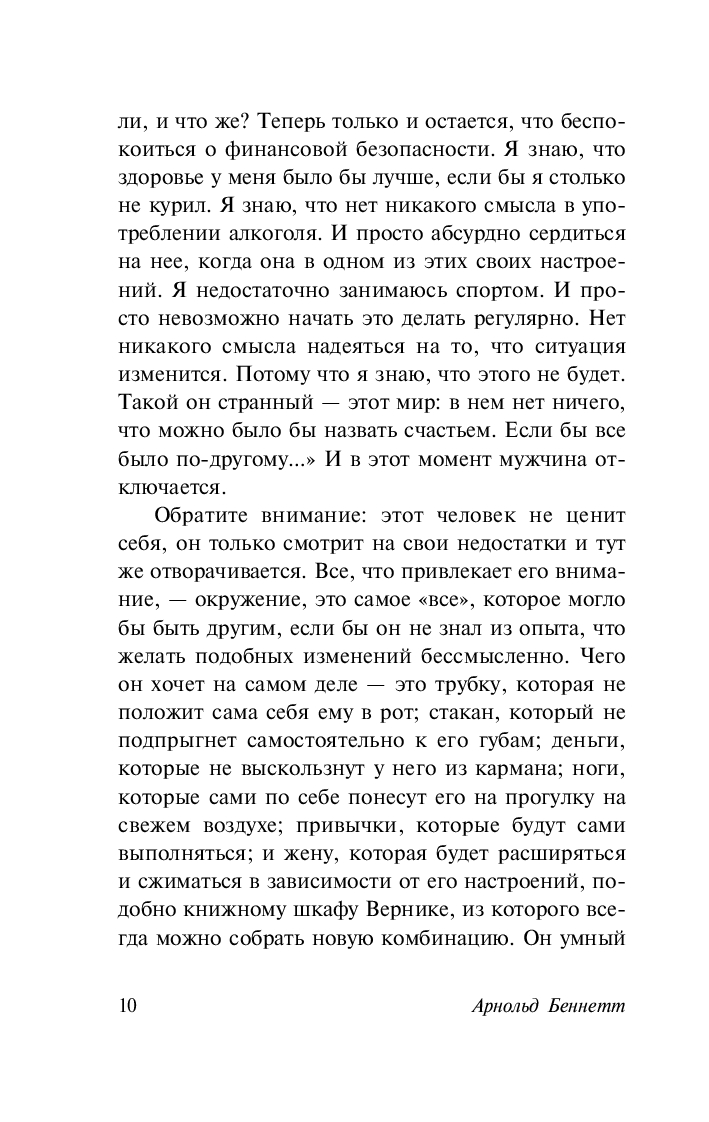 ли, и что же? Теперь только и остается, что беспокоиться о финансовой безопасности. Я знаю, что здоровье у меня было бы лучше, если бы я столько не курил. Я знаю, что нет никакого смысла в употреблении алкоголя. И просто абсурдно сердиться на нее, когда она в одном из этих своих настроений. Я недостаточно занимаюсь спортом. И просто невозможно начать это делать регулярно. Нет никакого смысла надеяться на то, что ситуация изменится. Потому что я знаю, что этого не будет. Такой он странный — этот мир: в нем нет ничего, что можно было бы назвать счастьем. Если бы все было по-другому...» И в этот момент мужчина отключается.

Обратите внимание: этот человек не ценит себя, он только смотрит на свои недостатки и тут же отворачивается. Все, что привлекает его внимание, — окружение, это самое «все», которое могло бы быть другим, если бы он не знал из опыта, что желать подобных изменений бессмысленно. Чего он хочет на самом деле — это трубку, которая не положит сама себя ему в рот; стакан, который не подпрыгнет самостоятельно к его губам; деньги, которые не выскользнут у него из кармана; ноги, которые сами по себе понесут его на прогулку на свежем воздухе; привычки, которые будут сами выполняться; и жену, которая будет расширяться и сжиматься в зависимости от его настроений, подобно книжному шкафу Вернике, из которого всегда можно собрать новую комбинацию. Он умный

10 Арнольд Беннетт